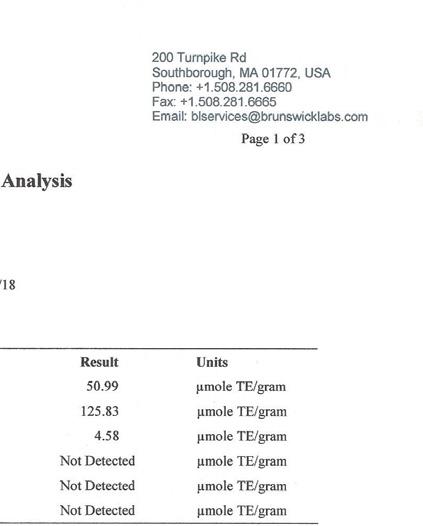 200 Turnpike Rd
Southborough, MA 01772, USA
Phone: +1.508.281.6660
Fax: +1.508.281.6665
Email: blservices@brunswicklabs.com

Page 1 of 3

Analysis

/18

| Result | Units |
|---|---|
| 50.99 | µmole TE/gram |
| 125.83 | µmole TE/gram |
| 4.58 | µmole TE/gram |
| Not Detected | µmole TE/gram |
| Not Detected | µmole TE/gram |
| Not Detected | µmole TE/gram |